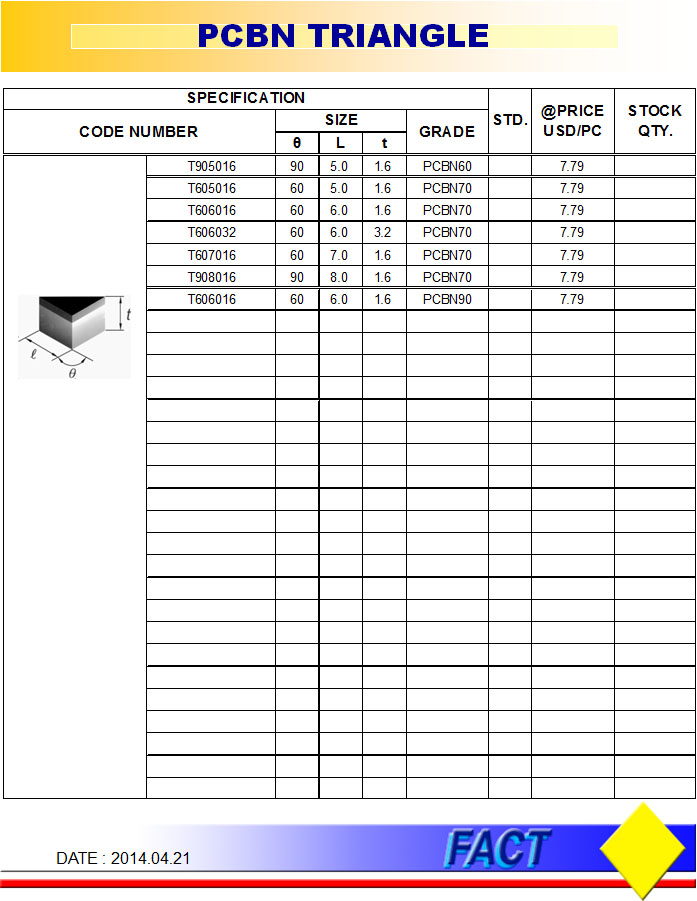 PCBN TRIANGLE

| SPECIFICATION | | | | | | STD. | @PRICE USD/PC | STOCK QTY. |
|---|---|---|---|---|---|---|---|---|
| CODE NUMBER | | SIZE | | | GRADE | | | |
| | | θ | L | t | | | | |
| | T905016 | 90 | 5.0 | 1.6 | PCBN60 | | 7.79 | |
| | T605016 | 60 | 5.0 | 1.6 | PCBN70 | | 7.79 | |
| | T606016 | 60 | 6.0 | 1.6 | PCBN70 | | 7.79 | |
| | T606032 | 60 | 6.0 | 3.2 | PCBN70 | | 7.79 | |
| | T607016 | 60 | 7.0 | 1.6 | PCBN70 | | 7.79 | |
| | T908016 | 90 | 8.0 | 1.6 | PCBN70 | | 7.79 | |
| | T606016 | 60 | 6.0 | 1.6 | PCBN90 | | 7.79 | |

t
ℓ
θ

DATE : 2014.04.21

FACT